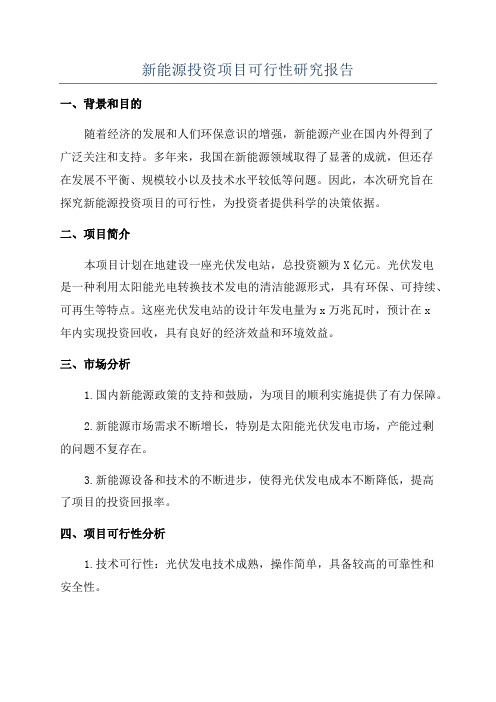 新能源投资项目可行性研究报告

一、背景和目的

随着经济的发展和人们环保意识的增强，新能源产业在国内外得到了广泛关注和支持。多年来，我国在新能源领域取得了显著的成就，但还存在发展不平衡、规模较小以及技术水平较低等问题。因此，本次研究旨在探究新能源投资项目的可行性，为投资者提供科学的决策依据。

二、项目简介

本项目计划在地建设一座光伏发电站，总投资额为X亿元。光伏发电是一种利用太阳能光电转换技术发电的清洁能源形式，具有环保、可持续、可再生等特点。这座光伏发电站的设计年发电量为x万兆瓦时，预计在x年内实现投资回收，具有良好的经济效益和环境效益。

三、市场分析

1.国内新能源政策的支持和鼓励，为项目的顺利实施提供了有力保障。

2.新能源市场需求不断增长，特别是太阳能光伏发电市场，产能过剩的问题不复存在。

3.新能源设备和技术的不断进步，使得光伏发电成本不断降低，提高了项目的投资回报率。

四、项目可行性分析

1.技术可行性：光伏发电技术成熟，操作简单，具备较高的可靠性和安全性。